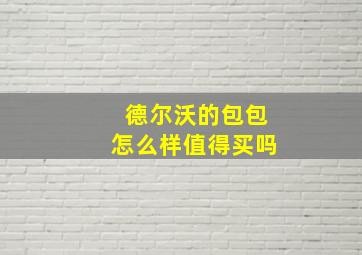 德尔沃的包包
怎么样值得买吗